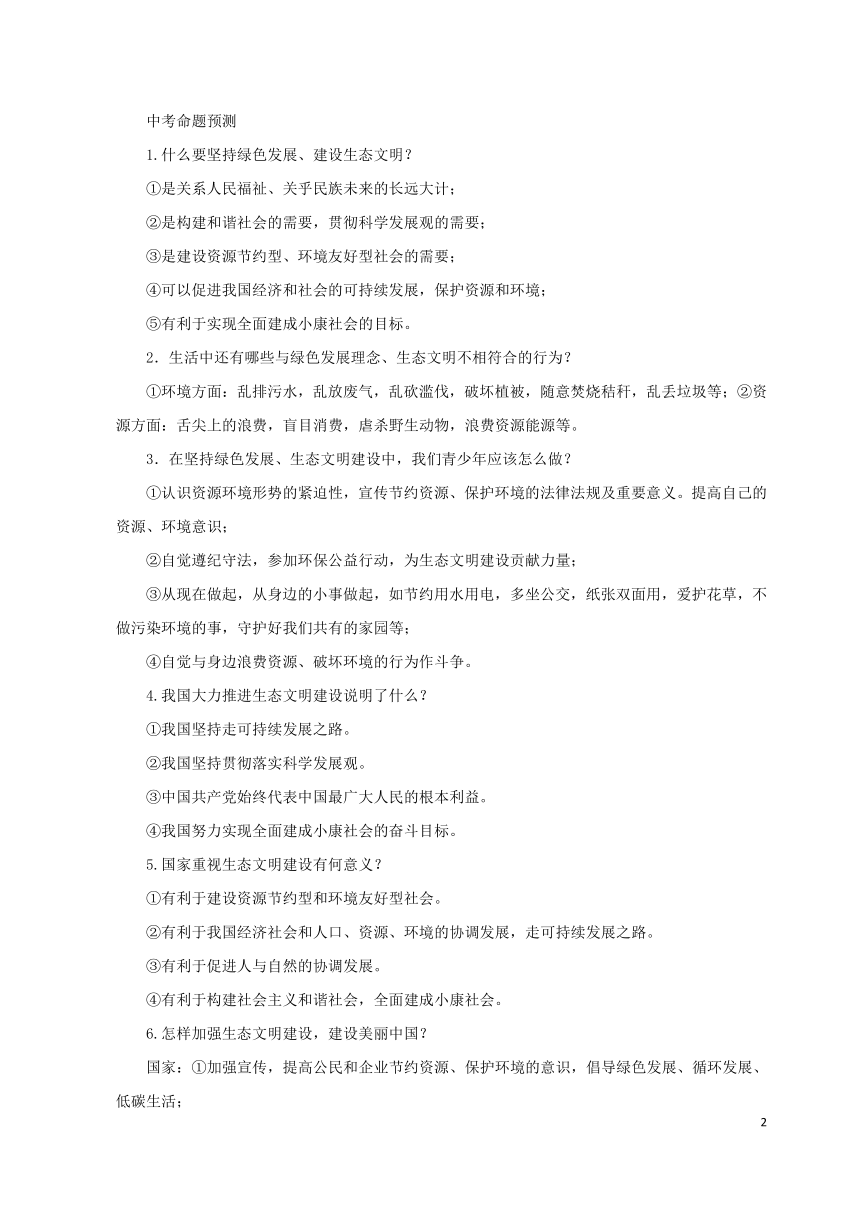 中考命题预测

1.什么要坚持绿色发展、建设生态文明？

①是关系人民福祉、关乎民族未来的长远大计；

②是构建和谐社会的需要，贯彻科学发展观的需要；

③是建设资源节约型、环境友好型社会的需要；

④可以促进我国经济和社会的可持续发展，保护资源和环境；

⑤有利于实现全面建成小康社会的目标。

2．生活中还有哪些与绿色发展理念、生态文明不相符合的行为？

①环境方面：乱排污水，乱放废气，乱砍滥伐，破坏植被，随意焚烧秸秆，乱丢垃圾等；②资源方面：舌尖上的浪费，盲目消费，虐杀野生动物，浪费资源能源等。

3．在坚持绿色发展、生态文明建设中，我们青少年应该怎么做？

①认识资源环境形势的紧迫性，宣传节约资源、保护环境的法律法规及重要意义。提高自己的资源、环境意识；

②自觉遵纪守法，参加环保公益行动，为生态文明建设贡献力量；

③从现在做起，从身边的小事做起，如节约用水用电，多坐公交，纸张双面用，爱护花草，不做污染环境的事，守护好我们共有的家园等；

④自觉与身边浪费资源、破坏环境的行为作斗争。

4.我国大力推进生态文明建设说明了什么？

①我国坚持走可持续发展之路。

②我国坚持贯彻落实科学发展观。

③中国共产党始终代表中国最广大人民的根本利益。

④我国努力实现全面建成小康社会的奋斗目标。

5.国家重视生态文明建设有何意义？

①有利于建设资源节约型和环境友好型社会。

②有利于我国经济社会和人口、资源、环境的协调发展，走可持续发展之路。

③有利于促进人与自然的协调发展。

④有利于构建社会主义和谐社会，全面建成小康社会。

6.怎样加强生态文明建设，建设美丽中国？

国家：①加强宣传，提高公民和企业节约资源、保护环境的意识，倡导绿色发展、循环发展、低碳生活；

2